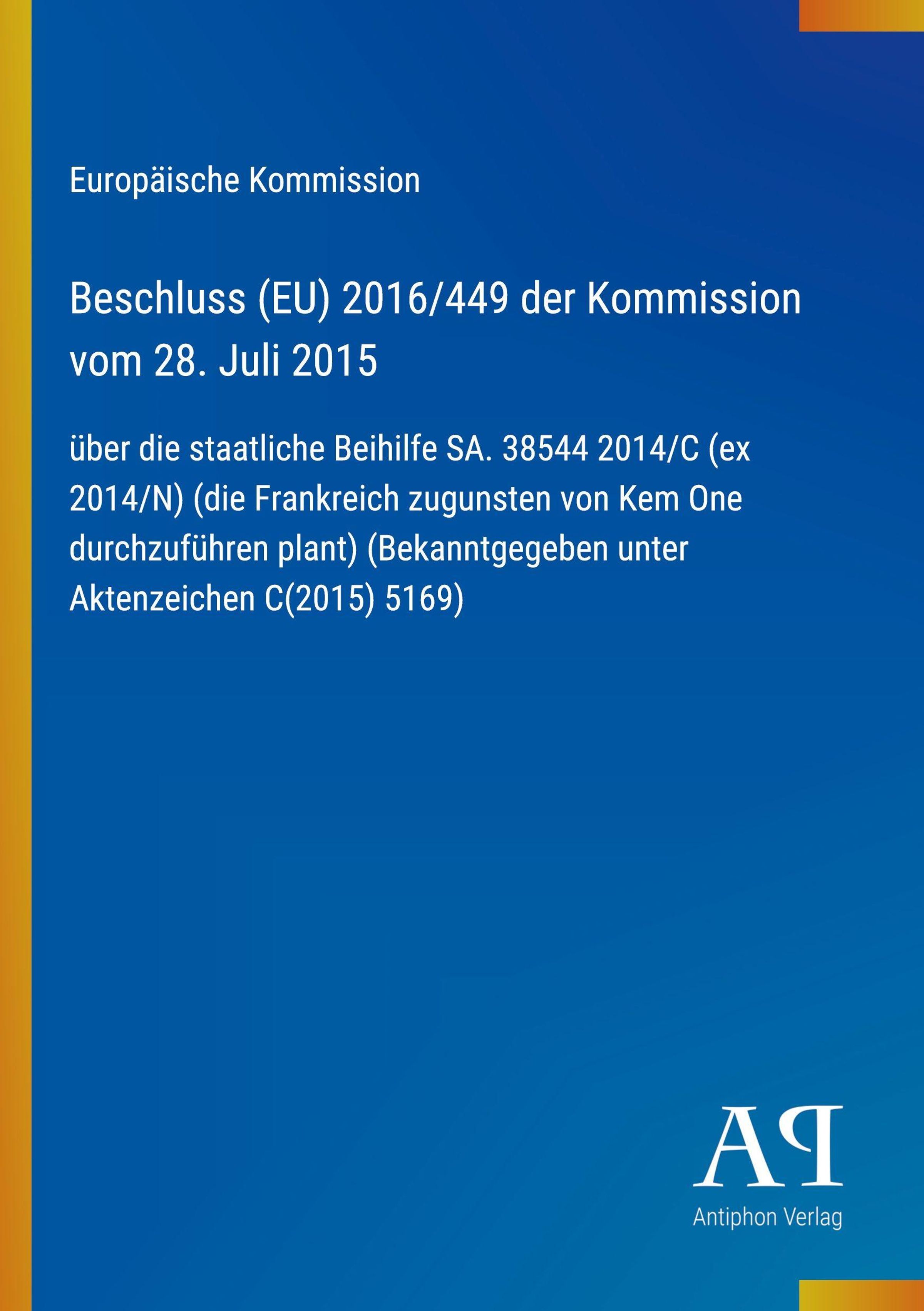 Europäische Kommission

Beschluss (EU) 2016/449 der Kommission vom 28. Juli 2015

über die staatliche Beihilfe SA. 38544 2014/C (ex 2014/N) (die Frankreich zugunsten von Kem One durchzuführen plant) (Bekanntgegeben unter Aktenzeichen C(2015) 5169)

AP
Antiphon Verlag